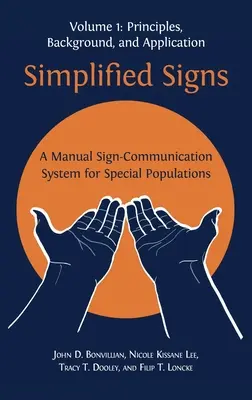 Volume 1: Principles, Background, and Application

Simplified Signs

A Manual Sign-Communication System for Special Populations

John D. Bonvillian, Nicole Kissane Lee, Tracy T. Dooley, and Filip T. Loncke